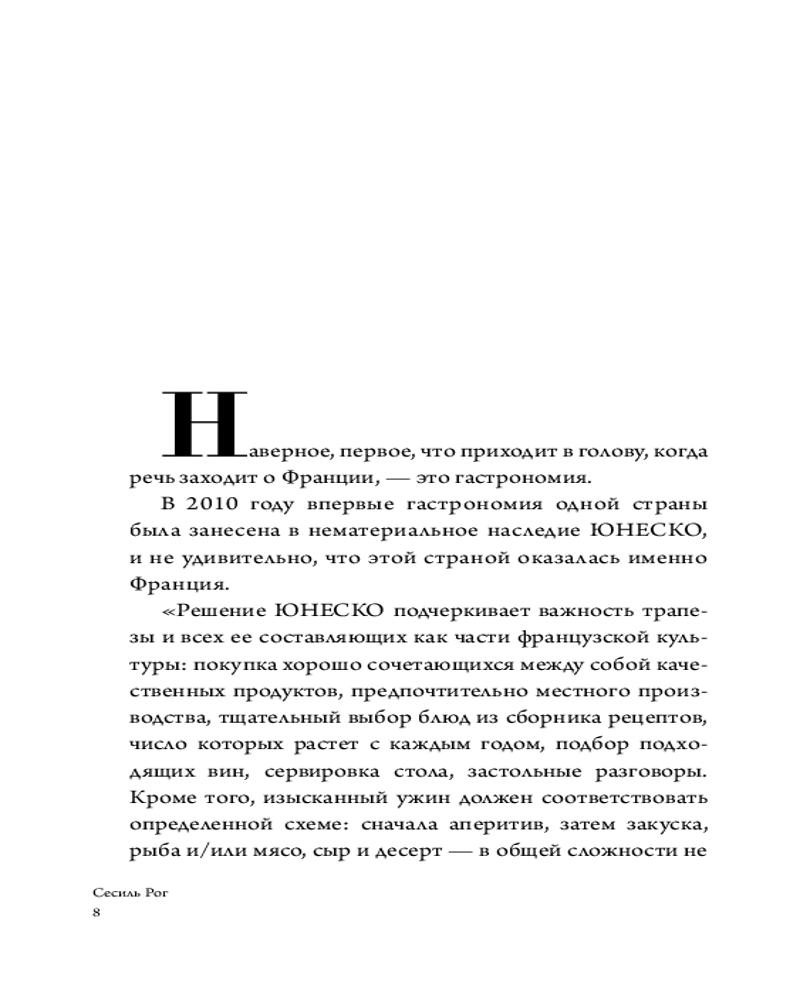 Наверное, первое, что приходит в голову, когда речь заходит о Франции, — это гастрономия.

В 2010 году впервые гастрономия одной страны была занесена в нематериальное наследие ЮНЕСКО, и не удивительно, что этой страной оказалась именно Франция.

«Решение ЮНЕСКО подчеркивает важность трапезы и всех ее составляющих как части французской культуры: покупка хорошо сочетающихся между собой качественных продуктов, предпочтительно местного производства, тщательный выбор блюд из сборника рецептов, число которых растет с каждым годом, подбор подходящих вин, сервировка стола, застольные разговоры. Кроме того, изысканный ужин должен соответствовать определенной схеме: сначала аперитив, затем закуска, рыба и/или мясо, сыр и десерт — в общей сложности не

Сесиль Рог
8